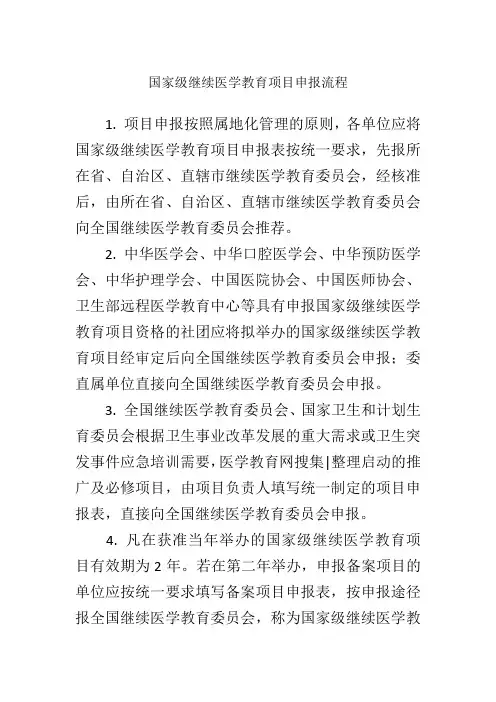 国家级继续医学教育项目申报流程

1. 项目申报按照属地化管理的原则，各单位应将国家级继续医学教育项目申报表按统一要求，先报所在省、自治区、直辖市继续医学教育委员会，经核准后，由所在省、自治区、直辖市继续医学教育委员会向全国继续医学教育委员会推荐。

2. 中华医学会、中华口腔医学会、中华预防医学会、中华护理学会、中国医院协会、中国医师协会、卫生部远程医学教育中心等具有申报国家级继续医学教育项目资格的社团应将拟举办的国家级继续医学教育项目经审定后向全国继续医学教育委员会申报；委直属单位直接向全国继续医学教育委员会申报。

3. 全国继续医学教育委员会、国家卫生和计划生育委员会根据卫生事业改革发展的重大需求或卫生突发事件应急培训需要，医学教育网搜集|整理启动的推广及必修项目，由项目负责人填写统一制定的项目申报表，直接向全国继续医学教育委员会申报。

4. 凡在获准当年举办的国家级继续医学教育项目有效期为 2 年。若在第二年举办，申报备案项目的单位应按统一要求填写备案项目申报表，按申报途径报全国继续医学教育委员会，称为国家级继续医学教